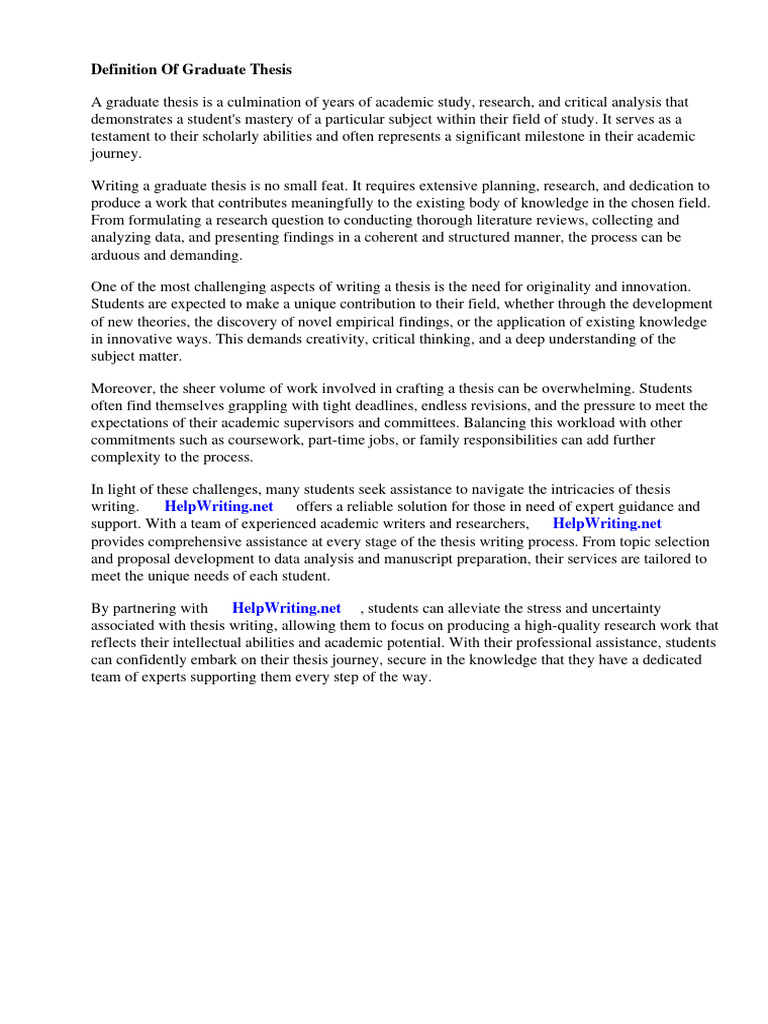 Definition Of Graduate Thesis

A graduate thesis is a culmination of years of academic study, research, and critical analysis that demonstrates a student's mastery of a particular subject within their field of study. It serves as a testament to their scholarly abilities and often represents a significant milestone in their academic journey.

Writing a graduate thesis is no small feat. It requires extensive planning, research, and dedication to produce a work that contributes meaningfully to the existing body of knowledge in the chosen field. From formulating a research question to conducting thorough literature reviews, collecting and analyzing data, and presenting findings in a coherent and structured manner, the process can be arduous and demanding.

One of the most challenging aspects of writing a thesis is the need for originality and innovation. Students are expected to make a unique contribution to their field, whether through the development of new theories, the discovery of novel empirical findings, or the application of existing knowledge in innovative ways. This demands creativity, critical thinking, and a deep understanding of the subject matter.

Moreover, the sheer volume of work involved in crafting a thesis can be overwhelming. Students often find themselves grappling with tight deadlines, endless revisions, and the pressure to meet the expectations of their academic supervisors and committees. Balancing this workload with other commitments such as coursework, part-time jobs, or family responsibilities can add further complexity to the process.

In light of these challenges, many students seek assistance to navigate the intricacies of thesis writing. HelpWriting.net offers a reliable solution for those in need of expert guidance and support. With a team of experienced academic writers and researchers, HelpWriting.net provides comprehensive assistance at every stage of the thesis writing process. From topic selection and proposal development to data analysis and manuscript preparation, their services are tailored to meet the unique needs of each student.

By partnering with HelpWriting.net , students can alleviate the stress and uncertainty associated with thesis writing, allowing them to focus on producing a high-quality research work that reflects their intellectual abilities and academic potential. With their professional assistance, students can confidently embark on their thesis journey, secure in the knowledge that they have a dedicated team of experts supporting them every step of the way.